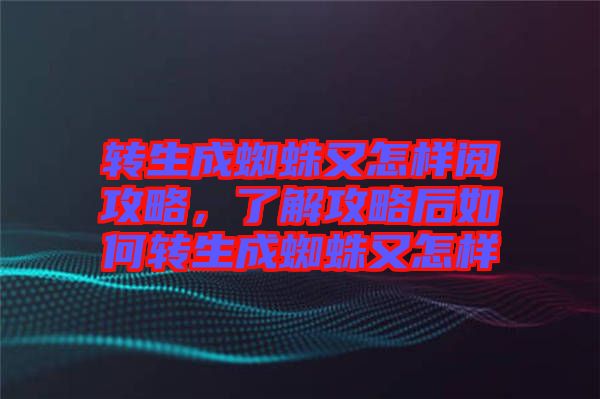 转生成蜘蛛又怎样阅攻略，了解攻略后如何转生成蜘蛛又怎样